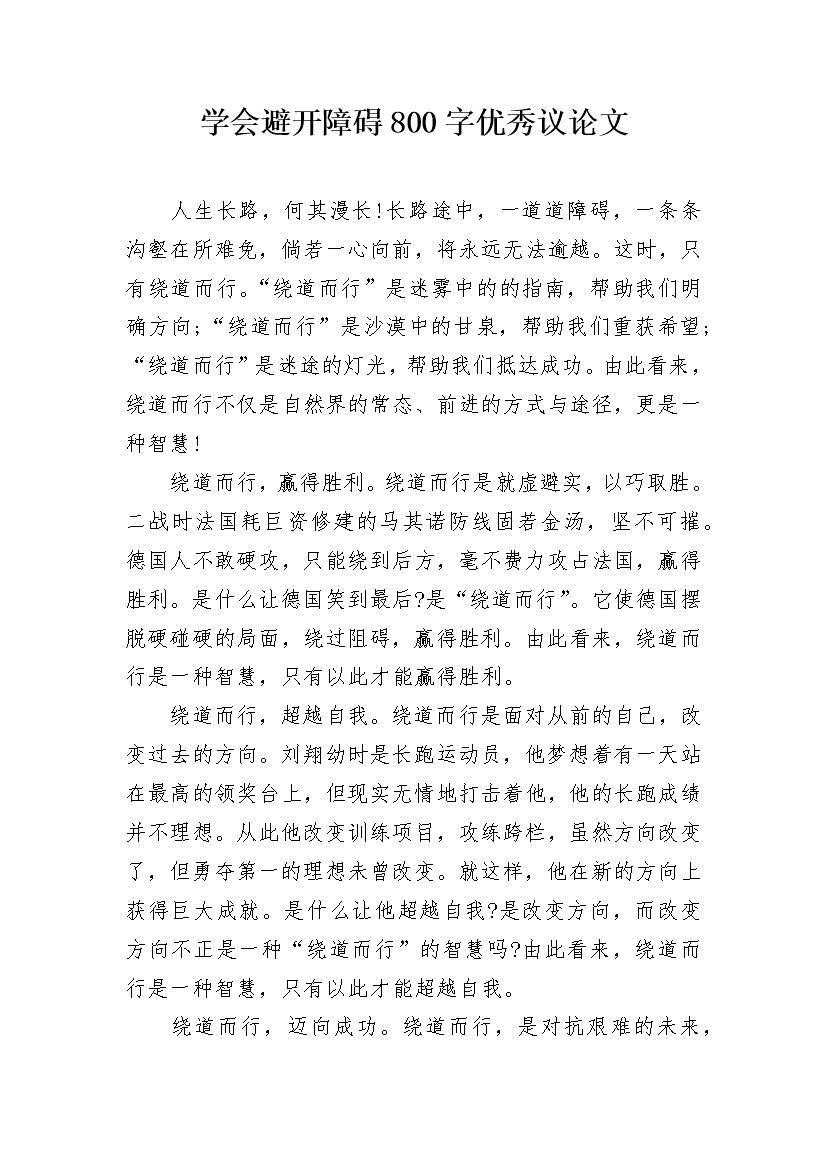 学会避开障碍800字优秀议论文

人生长路，何其漫长!长路途中，一道道障碍，一条条沟壑在所难免，倘若一心向前，将永远无法逾越。这时，只有绕道而行。“绕道而行”是迷雾中的的指南，帮助我们明确方向;“绕道而行”是沙漠中的甘泉，帮助我们重获希望;“绕道而行”是迷途的灯光，帮助我们抵达成功。由此看来，绕道而行不仅是自然界的常态、前进的方式与途径，更是一种智慧!

绕道而行，赢得胜利。绕道而行是就虚避实，以巧取胜。二战时法国耗巨资修建的马其诺防线固若金汤，坚不可摧。德国人不敢硬攻，只能绕到后方，毫不费力攻占法国，赢得胜利。是什么让德国笑到最后?是“绕道而行”。它使德国摆脱硬碰硬的局面，绕过阻碍，赢得胜利。由此看来，绕道而行是一种智慧，只有以此才能赢得胜利。

绕道而行，超越自我。绕道而行是面对从前的自己，改变过去的方向。刘翔幼时是长跑运动员，他梦想着有一天站在最高的领奖台上，但现实无情地打击着他，他的长跑成绩并不理想。从此他改变训练项目，攻练跨栏，虽然方向改变了，但勇夺第一的理想未曾改变。就这样，他在新的方向上获得巨大成就。是什么让他超越自我?是改变方向，而改变方向不正是一种“绕道而行”的智慧吗?由此看来，绕道而行是一种智慧，只有以此才能超越自我。

绕道而行，迈向成功。绕道而行，是对抗艰难的未来，